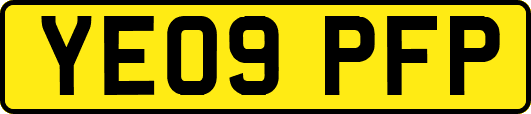 YE09 PFP